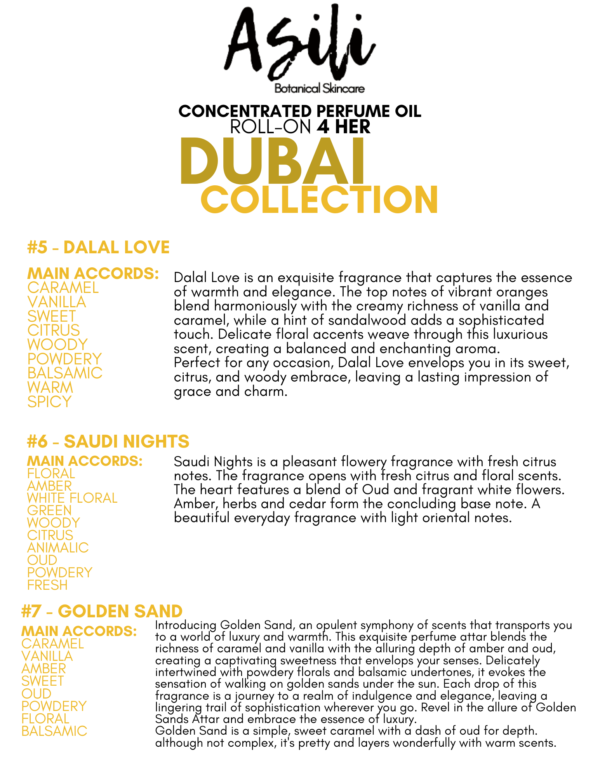 Asili
Botanical Skincare

CONCENTRATED PERFUME OIL
ROLL-ON 4 HER
DUBAI
COLLECTION

#5 - DALAL LOVE

MAIN ACCORDS:
CARAMEL
VANILLA
SWEET
CITRUS
WOODY
POWDERY
BALSAMIC
WARM
SPICY

Dalal Love is an exquisite fragrance that captures the essence of warmth and elegance. The top notes of vibrant oranges blend harmoniously with the creamy richness of vanilla and caramel, while a hint of sandalwood adds a sophisticated touch. Delicate floral accents weave through this luxurious scent, creating a balanced and enchanting aroma.
Perfect for any occasion, Dalal Love envelops you in its sweet, citrus, and woody embrace, leaving a lasting impression of grace and charm.

#6 - SAUDI NIGHTS

MAIN ACCORDS:
FLORAL
AMBER
WHITE FLORAL
GREEN
WOODY
CITRUS
ANIMALIC
OUD
POWDERY
FRESH

Saudi Nights is a pleasant flowery fragrance with fresh citrus notes. The fragrance opens with fresh citrus and floral scents. The heart features a blend of Oud and fragrant white flowers. Amber, herbs and cedar form the concluding base note. A beautiful everyday fragrance with light oriental notes.

#7 - GOLDEN SAND

MAIN ACCORDS:
CARAMEL
VANILLA
AMBER
SWEET
OUD
POWDERY
FLORAL
BALSAMIC

Introducing Golden Sand, an opulent symphony of scents that transports you to a world of luxury and warmth. This exquisite perfume attar blends the richness of caramel and vanilla with the alluring depth of amber and oud, creating a captivating sweetness that envelops your senses. Delicately intertwined with powdery florals and balsamic undertones, it evokes the sensation of walking on golden sands under the sun. Each drop of this fragrance is a journey to a realm of indulgence and elegance, leaving a lingering trail of sophistication wherever you go. Revel in the allure of Golden Sands Attar and embrace the essence of luxury.
Golden Sand is a simple, sweet caramel with a dash of oud for depth. although not complex, it's pretty and layers wonderfully with warm scents.